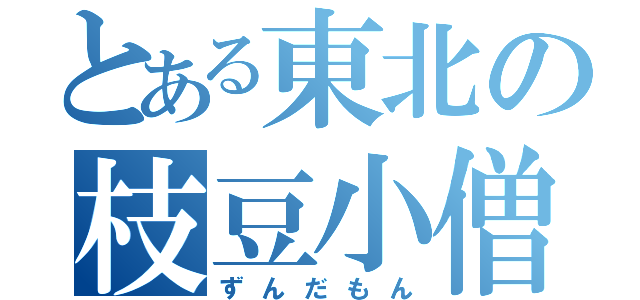 とある東北の
枝豆小僧
ずんだもん